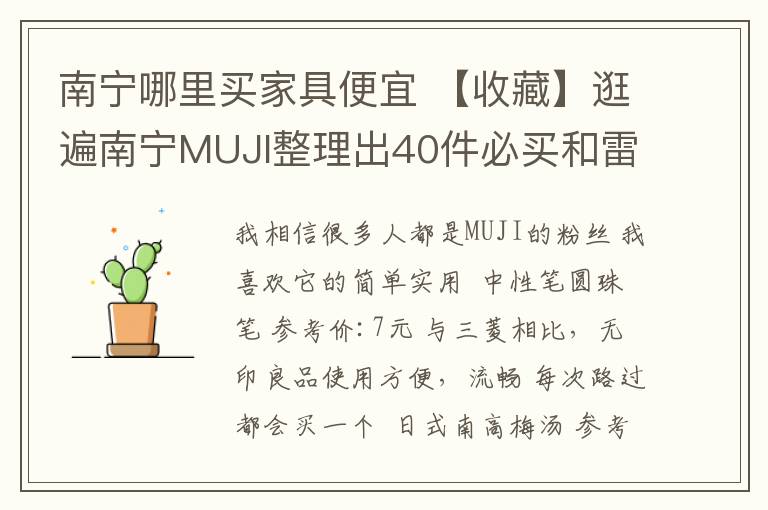 南宁哪里买家具便宜 【收藏】逛遍南宁MUJI整理出40件必买和雷

我相信很多人都是MUJI的粉丝 我喜欢它的简单实用 中性笔圆珠笔 参考价:7元 与三菱相比，无印良品使用方便，流畅 每次路过都会买一个 日式南高梅汤 参考